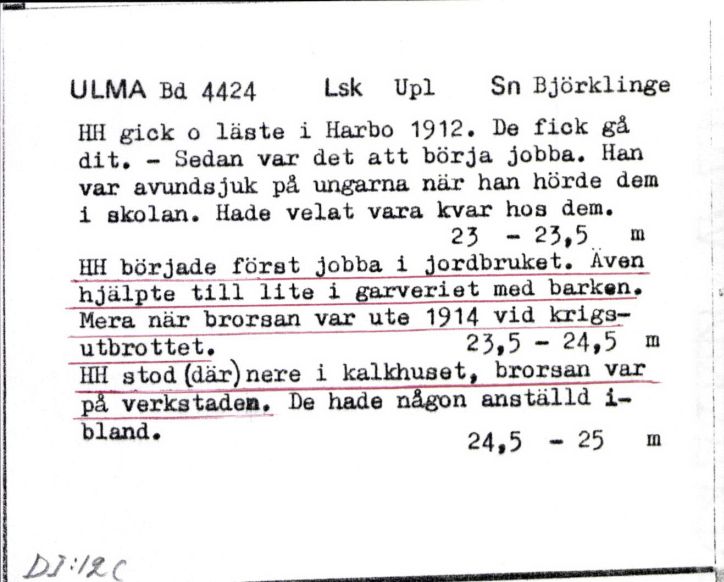 ULMA Bd 4424 Lsk Upl Sn Björklinge

HH gick o läste i Harbo 1912. De fick gå dit. - Sedan var det att börja jobba. Han var avundsjuk på ungarna när han hörde dem i skolan. Hade velat vara kvar hos dem.
23 - 23,5 m

HH började först jobba i jordbruket. Även hjälpte till lite i garveriet med barken. Mera när brorsan var ute 1914 vid krigsutbrottet.
23,5 - 24,5 m

HH stod (där) nere i kalkhuset, brorsan var på verkstaden. De hade någon anställd ibland.
24,5 - 25 m

DJ:12C